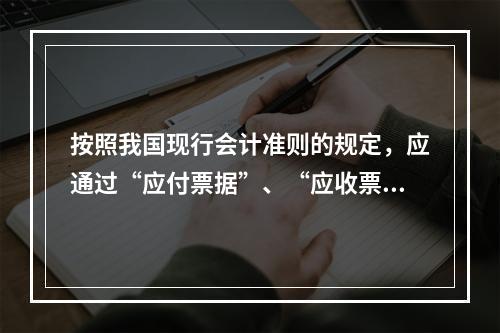 按照我国现行会计准则的规定，应通过“应付票据”、“应收票…